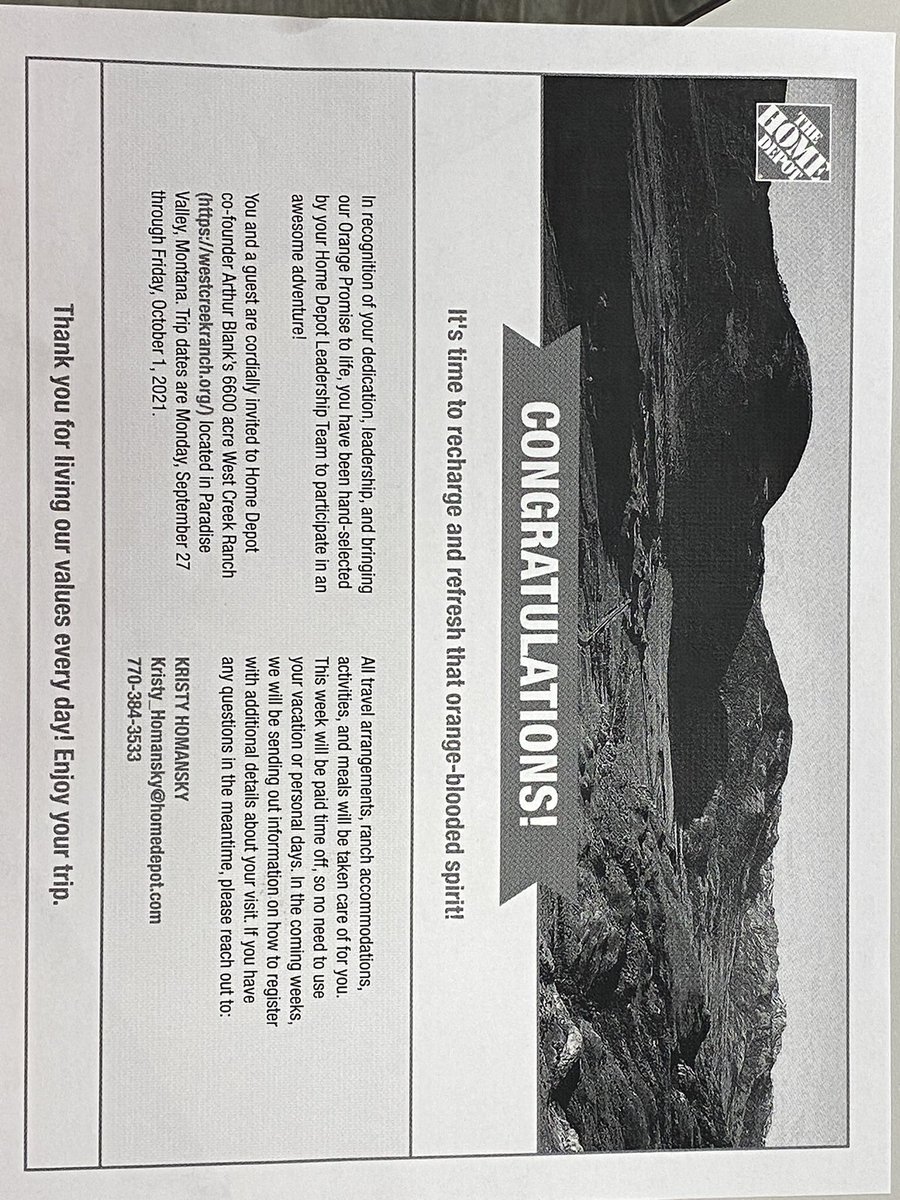 THE HOME DEPOT

CONGRATULATIONS!

It's time to recharge and refresh that orange-blooded spirit!

In recognition of your dedication, leadership, and bringing our Orange Promise to life, you have been hand-selected by your Home Depot Leadership Team to participate in an awesome adventure!

You and a guest are cordially invited to Home Depot co-founder Arthur Blank's 6600 acre West Creek Ranch (https://westcreekranch.org/) located in Paradise Valley, Montana. Trip dates are Monday, September 27 through Friday, October 1, 2021.

All travel arrangements, ranch accommodations, activities, and meals will be taken care of for you. This week will be paid time off, so no need to use your vacation or personal days. In the coming weeks, we will be sending out information on how to register with additional details about your visit. If you have any questions in the meantime, please reach out to:

KRISTY HOMANSKY
Kristy_Homansky@homedepot.com
770-384-3533

Thank you for living our values every day! Enjoy your trip.